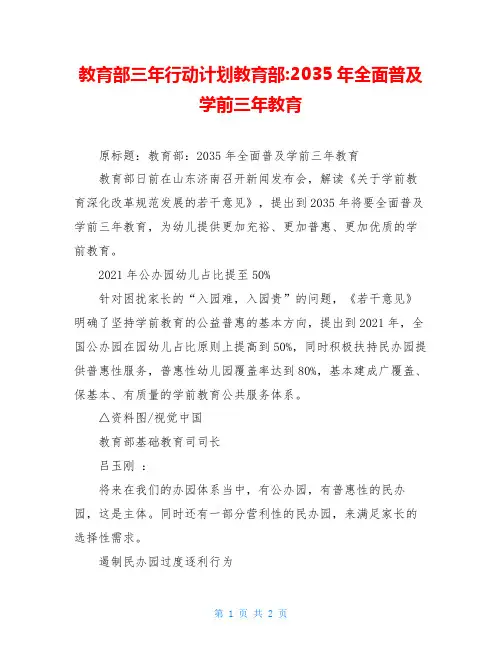 教育部三年行动计划教育部:2035 年全面普及学前三年教育

原标题：教育部：2035 年全面普及学前三年教育

教育部日前在山东济南召开新闻发布会，解读《关于学前教育深化改革规范发展的若干意见》，提出到 2035 年将要全面普及学前三年教育，为幼儿提供更加充裕、更加普惠、更加优质的学前教育。

2021 年公办园幼儿占比提至 50%

针对困扰家长的“入园难，入园贵”的问题，《若干意见》明确了坚持学前教育的公益普惠的基本方向，提出到 2021 年，全国公办园在园幼儿占比原则上提高到 50%，同时积极扶持民办园提供普惠性服务，普惠性幼儿园覆盖率达到 80%，基本建成广覆盖、保基本、有质量的学前教育公共服务体系。

△资料图/视觉中国

教育部基础教育司司长

吕玉刚 ：

将来在我们的办园体系当中，有公办园，有普惠性的民办园，这是主体。同时还有一部分营利性的民办园，来满足家长的选择性需求。

遏制民办园过度逐利行为

第 1 页 共 2 页